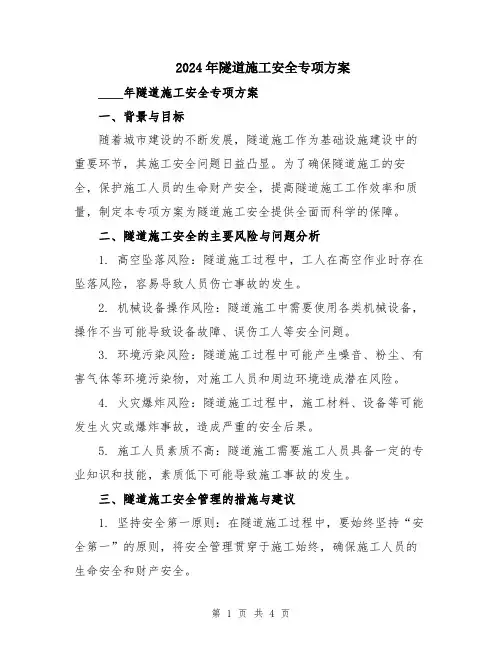 2024年隧道施工安全专项方案

____年隧道施工安全专项方案

一、背景与目标

随着城市建设的不断发展，隧道施工作为基础设施建设中的重要环节，其施工安全问题日益凸显。为了确保隧道施工的安全，保护施工人员的生命财产安全，提高隧道施工工作效率和质量，制定本专项方案为隧道施工安全提供全面而科学的保障。

二、隧道施工安全的主要风险与问题分析

1. 高空坠落风险：隧道施工过程中，工人在高空作业时存在坠落风险，容易导致人员伤亡事故的发生。

2. 机械设备操作风险：隧道施工中需要使用各类机械设备，操作不当可能导致设备故障、误伤工人等安全问题。

3. 环境污染风险：隧道施工过程中可能产生噪音、粉尘、有害气体等环境污染物，对施工人员和周边环境造成潜在风险。

4. 火灾爆炸风险：隧道施工过程中，施工材料、设备等可能发生火灾或爆炸事故，造成严重的安全后果。

5. 施工人员素质不高：隧道施工需要施工人员具备一定的专业知识和技能，素质低下可能导致施工事故的发生。

三、隧道施工安全管理的措施与建议

1. 坚持安全第一原则：在隧道施工过程中，要始终坚持“安全第一”的原则，将安全管理贯穿于施工始终，确保施工人员的生命安全和财产安全。

第 1 页 共 4 页